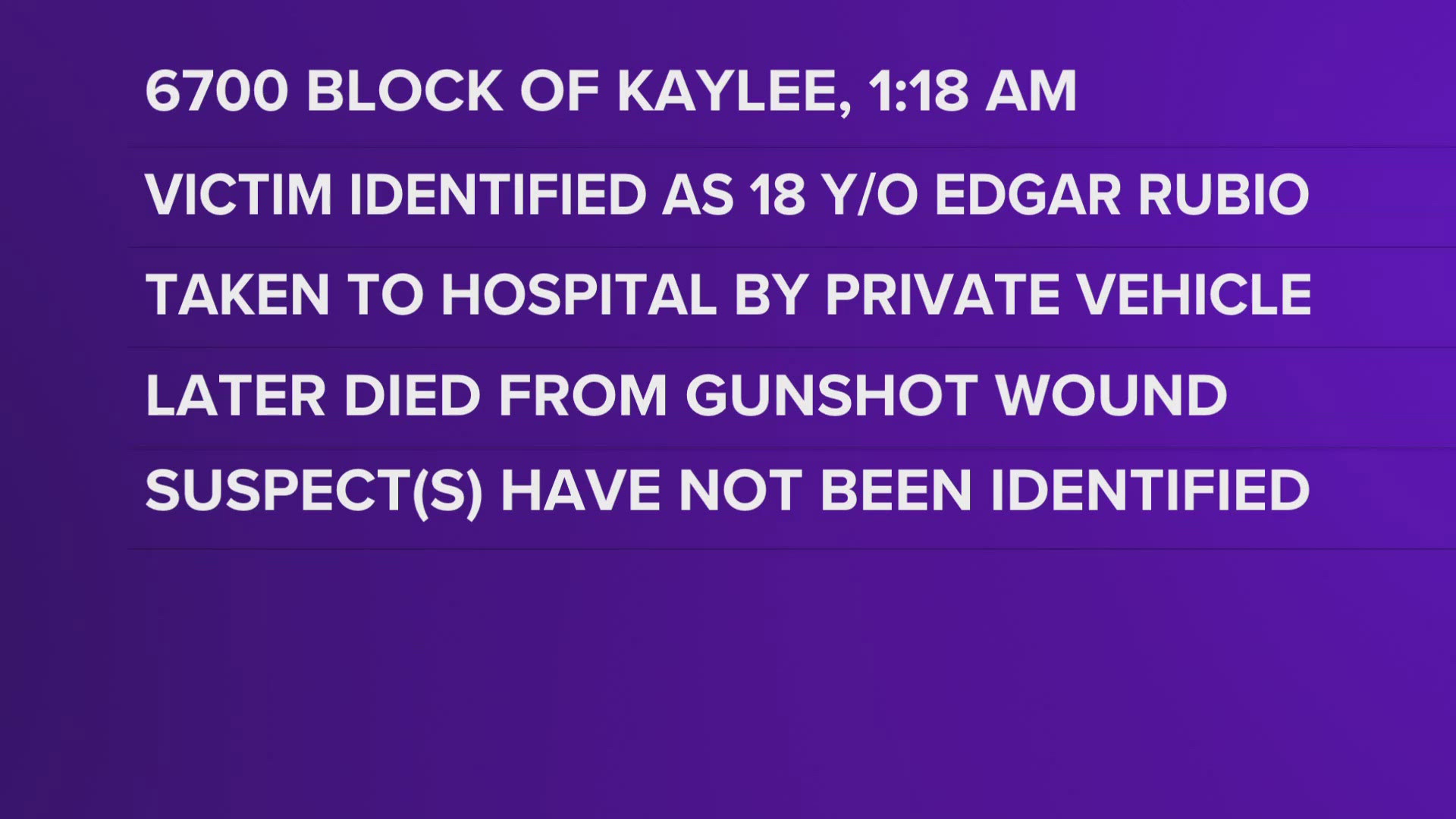 6700 BLOCK OF KAYLEE, 1:18 AM

VICTIM IDENTIFIED AS 18 Y/O EDGAR RUBIO

TAKEN TO HOSPITAL BY PRIVATE VEHICLE

LATER DIED FROM GUNSHOT WOUND

SUSPECT(S) HAVE NOT BEEN IDENTIFIED